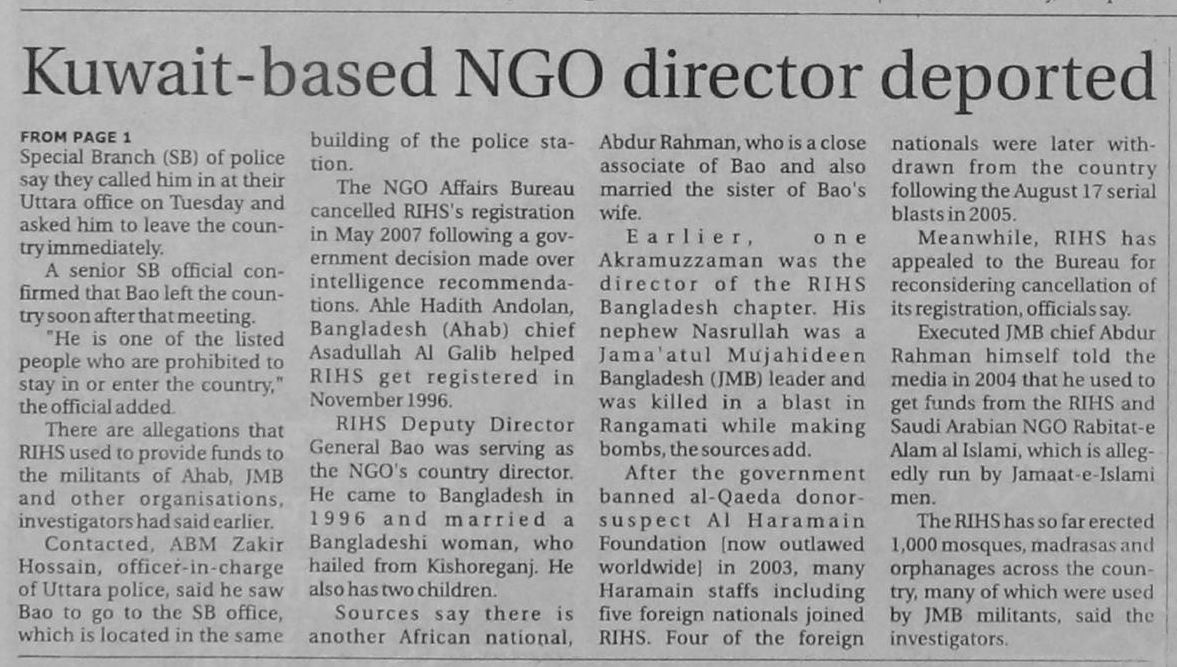 Kuwait-based NGO director deported

FROM PAGE 1
Special Branch (SB) of police say they called him in at their Uttara office on Tuesday and asked him to leave the country immediately.

A senior SB official confirmed that Bao left the country soon after that meeting.

"He is one of the listed people who are prohibited to stay in or enter the country," the official added.

There are allegations that RIHS used to provide funds to the militants of Ahab, JMB and other organisations, investigators had said earlier.

Contacted, ABM Zakir Hossain, officer-in-charge of Uttara police, said he saw Bao to go to the SB office, which is located in the same building of the police station.

The NGO Affairs Bureau cancelled RIHS's registration in May 2007 following a government decision made over intelligence recommendations. Ahle Hadith Andolan, Bangladesh (Ahab) chief Asadullah Al Galib helped RIHS get registered in November 1996.

RIHS Deputy Director General Bao was serving as the NGO's country director. He came to Bangladesh in 1996 and married a Bangladeshi woman, who hailed from Kishoreganj. He also has two children.

Sources say there is another African national, Abdur Rahman, who is a close associate of Bao and also married the sister of Bao's wife.

Earlier, one Akramuzzaman was the director of the RIHS Bangladesh chapter. His nephew Nasrullah was a Jama'atul Mujahideen Bangladesh (JMB) leader and was killed in a blast in Rangamati while making bombs, the sources add.

After the government banned al-Qaeda donor-suspect Al Haramain Foundation [now outlawed worldwide] in 2003, many Haramain staffs including five foreign nationals joined RIHS. Four of the foreign nationals were later withdrawn from the country following the August 17 serial blasts in 2005.

Meanwhile, RIHS has appealed to the Bureau for reconsidering cancellation of its registration, officials say.

Executed JMB chief Abdur Rahman himself told the media in 2004 that he used to get funds from the RIHS and Saudi Arabian NGO Rabitat-e Alam al Islami, which is allegedly run by Jamaat-e-Islami men.

The RIHS has so far erected 1,000 mosques, madrasas and orphanages across the country, many of which were used by JMB militants, said the investigators.